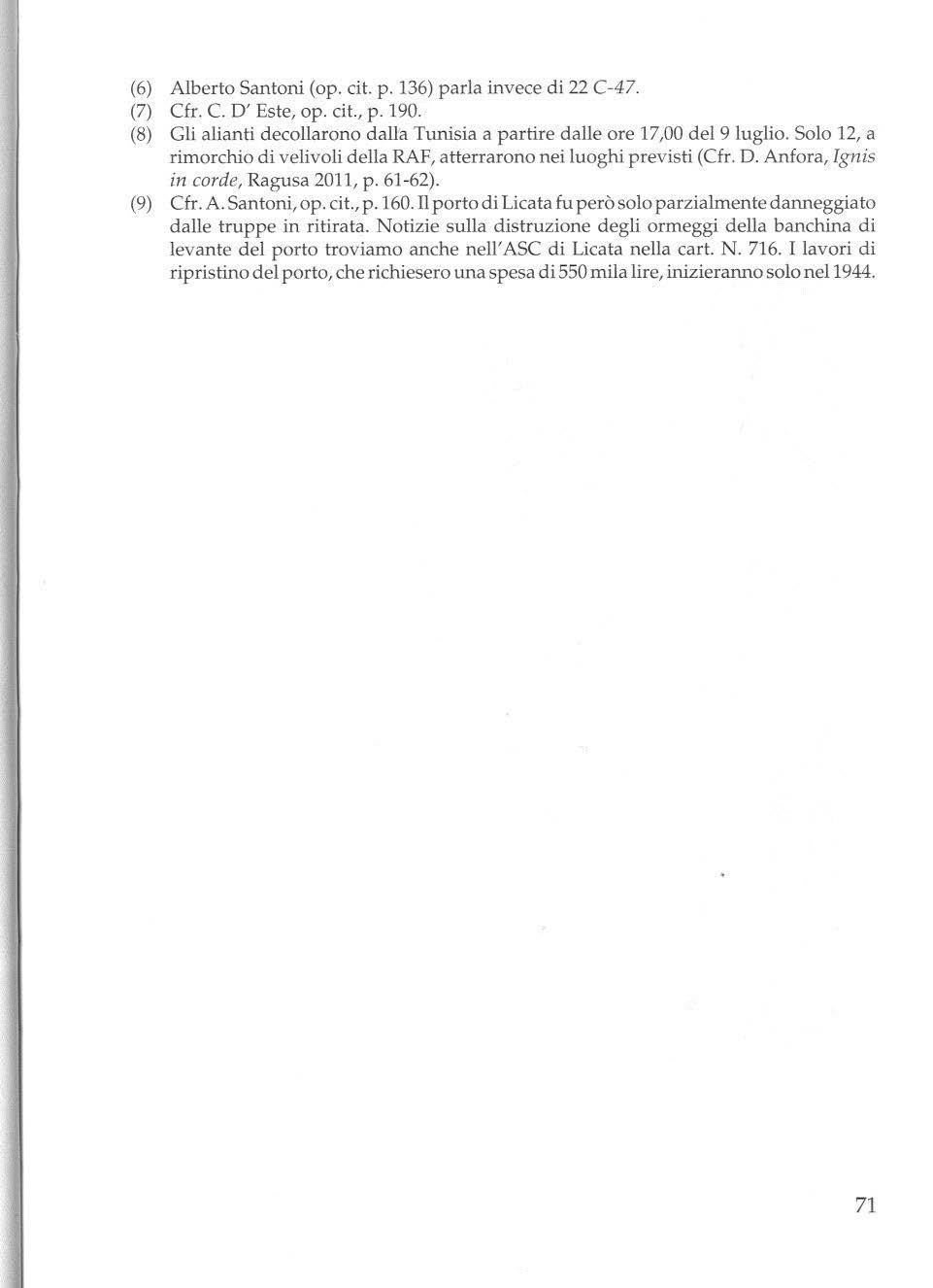 (6) Alberto Santoni (op. cit. p. 136) parla invece di 22 C-47.

(7) Cfr. C. D' Este, op. cit., p. 190.

(8) Gli alianti decollarono dalla Tunisia a partire dalle ore 17,00 del 9 luglio. Solo 12, a rimorchio di velivoli della RAF, atterrarono nei luoghi previsti (Cfr. D. Anfora, Ignis in corde, Ragusa 2011, p. 61-62).

(9) Cfr. A. Santoni, op. cit., p. 160. Il porto di Licata fu però solo parzialmente danneggiato dalle truppe in ritirata. Notizie sulla distruzione degli ormeggi della banchina di levante del porto troviamo anche nell'ASC di Licata nella cart. N. 716. I lavori di ripristino del porto, che richiesero una spesa di 550 mila lire, inizieranno solo nel 1944.

71